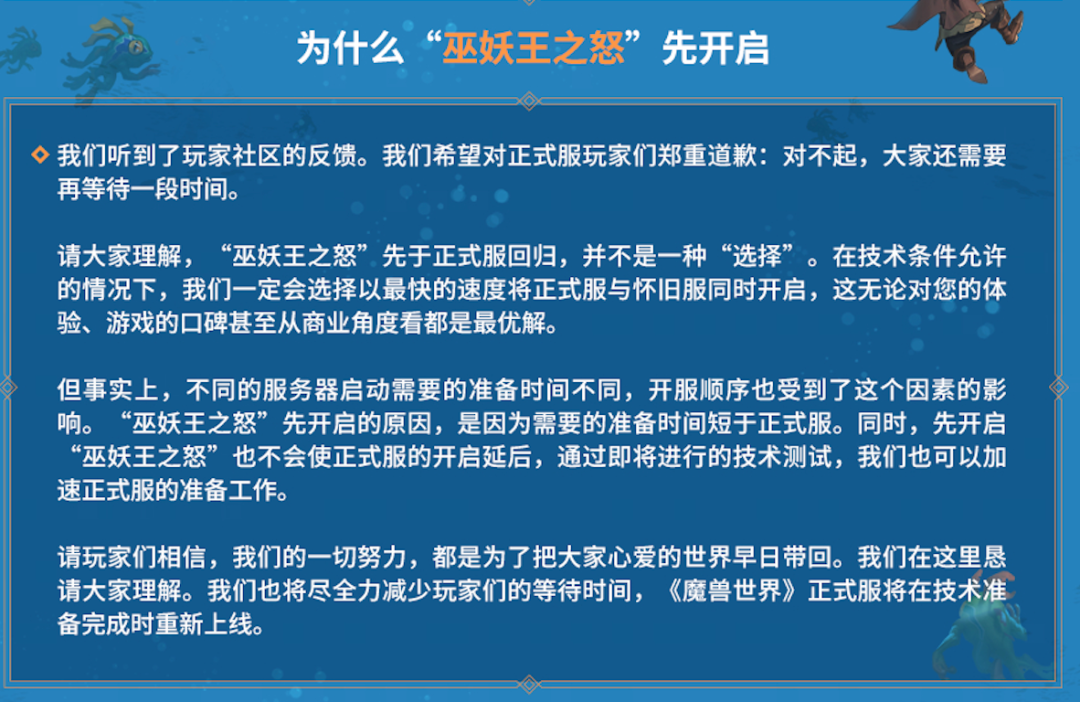 为什么“巫妖王之怒”先开启

我们听到了玩家社区的反馈。我们希望对正式服玩家们郑重道歉：对不起，大家还需要再等待一段时间。

请大家理解，“巫妖王之怒”先于正式服回归，并不是一种“选择”。在技术条件允许的情况下，我们一定会选择以最快的速度将正式服与怀旧服同时开启，这无论对您的体验、游戏的口碑甚至从商业角度看都是最优解。

但事实上，不同的服务器启动需要的准备时间不同，开服顺序也受到了这个因素的影响。“巫妖王之怒”先开启的原因，是因为需要的准备时间短于正式服。同时，先开启“巫妖王之怒”也不会使正式服的开启延后，通过即将进行的技术测试，我们也可以加速正式服的准备工作。

请玩家们相信，我们的一切努力，都是为了把大家心爱的世界早日带回。我们在这里恳请大家理解。我们也将尽全力减少玩家们的等待时间，《魔兽世界》正式服将在技术准备完成时重新上线。